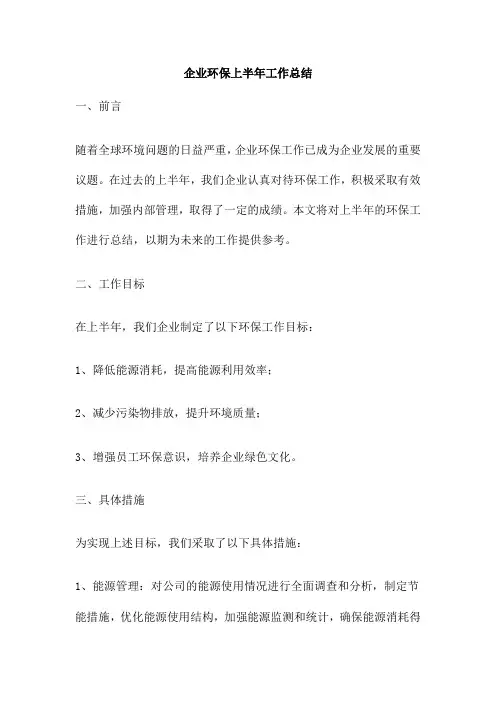 企业环保上半年工作总结

一、前言

随着全球环境问题的日益严重，企业环保工作已成为企业发展的重要议题。在过去的上半年，我们企业认真对待环保工作，积极采取有效措施，加强内部管理，取得了一定的成绩。本文将对上半年的环保工作进行总结，以期为未来的工作提供参考。

二、工作目标

在上半年，我们企业制定了以下环保工作目标：

1、降低能源消耗，提高能源利用效率；

2、减少污染物排放，提升环境质量；

3、增强员工环保意识，培养企业绿色文化。

三、具体措施

为实现上述目标，我们采取了以下具体措施：

1、能源管理：对公司的能源使用情况进行全面调查和分析，制定节能措施，优化能源使用结构，加强能源监测和统计，确保能源消耗得